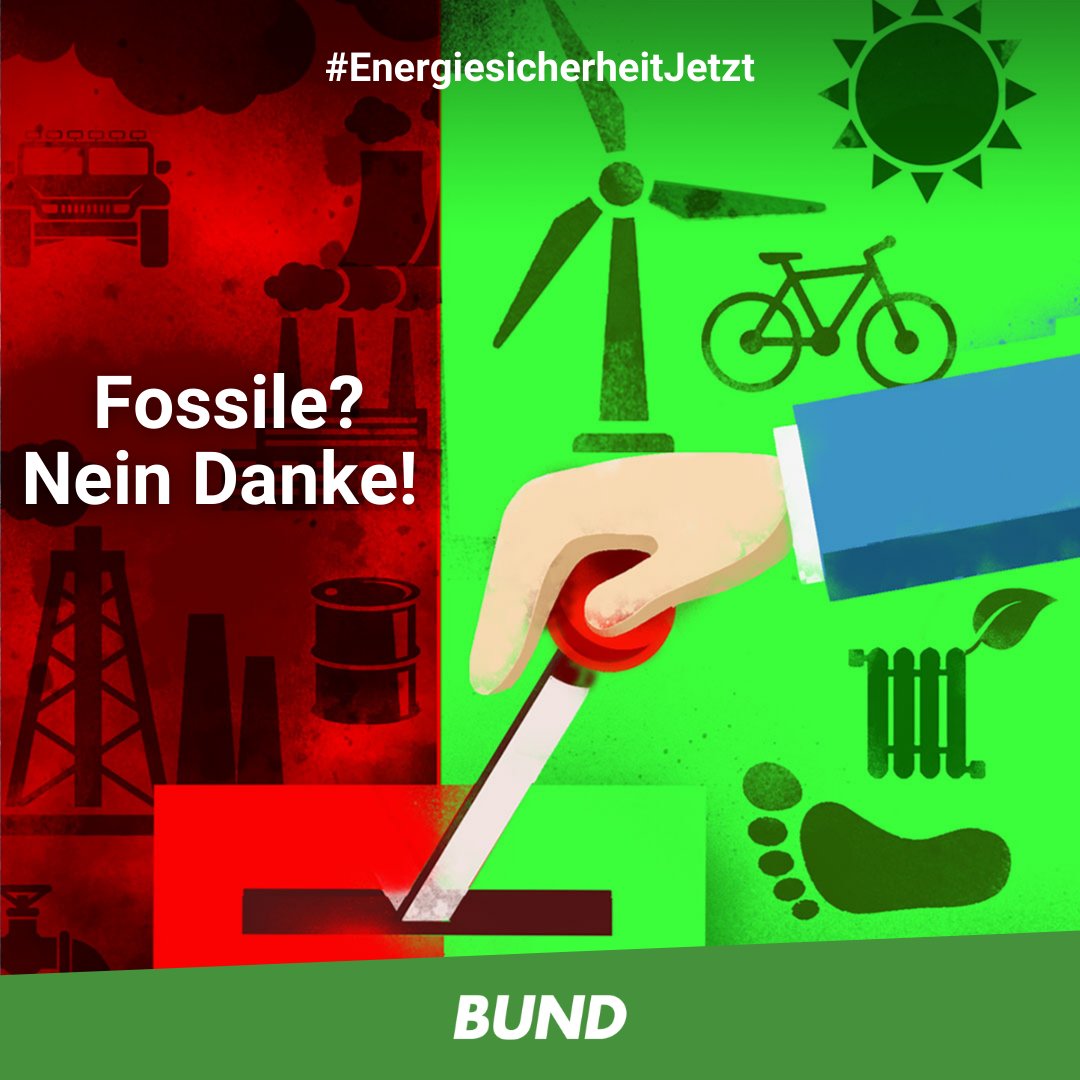 #EnergiesicherheitJetzt

Fossile?
Nein Danke!

BUND